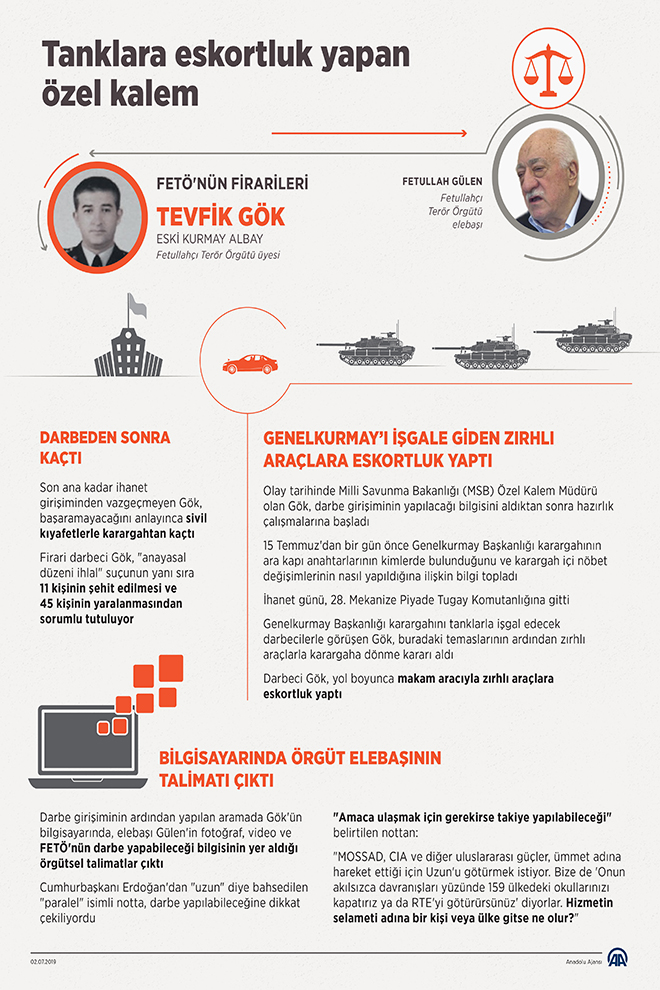 Tanklara eskortluk yapan özel kalem

FETÖ'NÜN FİRARİLERİ

TEVFİK GÖK

ESKİ KURMAY ALBAY

Fetullahçı Terör Örgütü üyesi

FETULLAH GÜLEN

Fetullahçı Terör Örgütü elebaşı

DARBEDEN SONRA KAÇTI

Son ana kadar ihanet girişiminden vazgeçmeyen Gök, başaramayacağını anlayınca sivil kıyafetlerle karargahtan kaçtı

Firari darbeci Gök, "anayasal düzeni ihlal" suçunun yanı sıra 11 kişinin şehit edilmesi ve 45 kişinin yaralanmasından sorumlu tutuluyor

GENELKURMAY'I İŞGALE GİDEN ZIRHLI ARAÇLARA ESKORTLUK YAPTI

Olay tarihinde Milli Savunma Bakanlığı (MSB) Özel Kalem Müdürü olan Gök, darbe girişiminin yapılacağı bilgisini aldıktan sonra hazırlık çalışmalarına başladı

15 Temmuz'dan bir gün önce Genelkurmay Başkanlığı karargahının ara kapı anahtarlarının kimlerde bulunduğunu ve karargah içi nöbet değişimlerinin nasıl yapıldığına ilişkin bilgi topladı

İhanet günü, 28. Mekanize Piyade Tugay Komutanlığına gitti

Genelkurmay Başkanlığı karargahını tanklarla işgal edecek darbecilerle görüşen Gök, buradaki temaslarının ardından zırhlı araçlarla karargaha dönme kararı aldı

Darbeci Gök, yol boyunca makam aracıyla zırhlı araçlara eskortluk yaptı

BİLGİSAYARINDA ÖRGÜT ELEBAŞININ TALİMATI ÇIKTI

Darbe girişiminin ardından yapılan aramada Gök'ün bilgisayarında, elebaşı Gülen'in fotoğraf, video ve FETÖ'nün darbe yapabileceği bilgisinin yer aldığı örgütsel talimatlar çıktı

Cumhurbaşkanı Erdoğan'dan "uzun" diye bahsedilen "paralel" isimli notta, darbe yapılabileceğine dikkat çekiliyordu

"Amaca ulaşmak için gerekirse takiye yapılabileceği" belirtilen nottan:

"MOSSAD, CIA ve diğer uluslararası güçler, ümmet adına hareket ettiği için Uzun'u götürmek istiyor. Bize de 'Onun akılsızca davranışları yüzünde 159 ülkedeki okullarınızı kapatırız ya da RTE'yi götürürsünüz' diyorlar. Hizmetin selameti adına bir kişi veya ülke gitse ne olur?"

02.07.2019

Anadolu Ajansı

AA